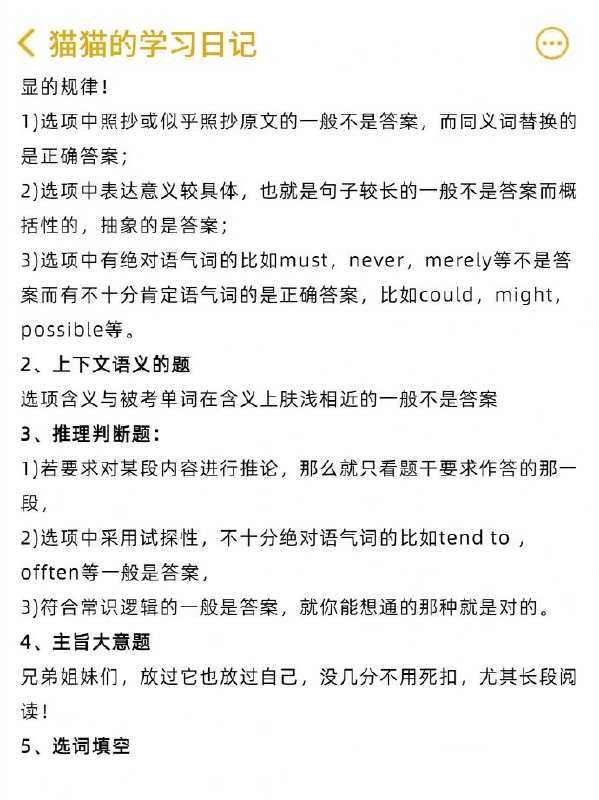 猫猫的学习日记

显的规律！

1)选项中照抄或似乎照抄原文的一般不是答案，而同义词替换的是正确答案；

2)选项中表达意义较具体，也就是句子较长的一般不是答案而概括性的，抽象的是答案；

3)选项中有绝对语气词的比如must，never，merely等不是答案而有不十分肯定语气词的是正确答案，比如could，might，possible等。

2、上下文语义的题

选项含义与被考单词在含义上肤浅相近的一般不是答案

3、推理判断题：

1)若要求对某段内容进行推论，那么就只看题干要求作答的那一段，

2)选项中采用试探性，不十分绝对语气词的比如tend to，offten等一般是答案，

3)符合常识逻辑的一般是答案，就你能想通的那种就是对的。

4、主旨大意题

兄弟姐妹们，放过它也放过自己，没几分不用死扣，尤其长段阅读！

5、选词填空